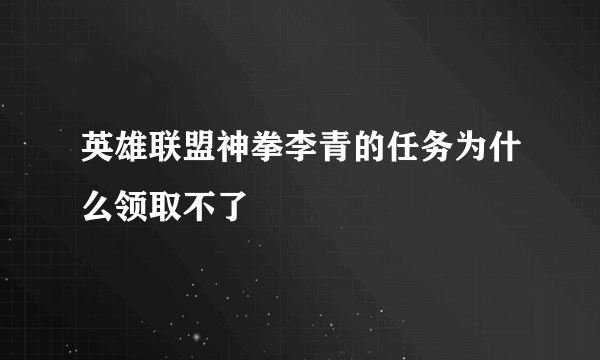 英雄联盟神拳李青的任务为什么领取不了